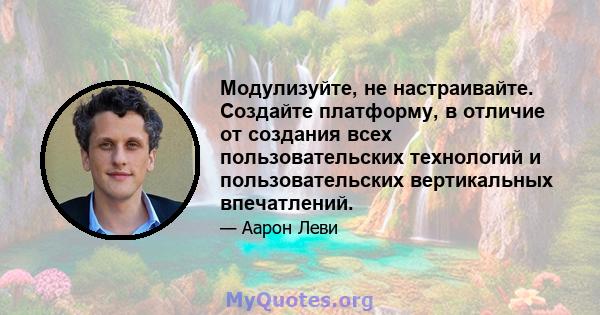 Модулизуйте, не настраивайте. Создайте платформу, в отличие от создания всех пользовательских технологий и пользовательских вертикальных впечатлений.

— Аарон Леви

MyQuotes.org